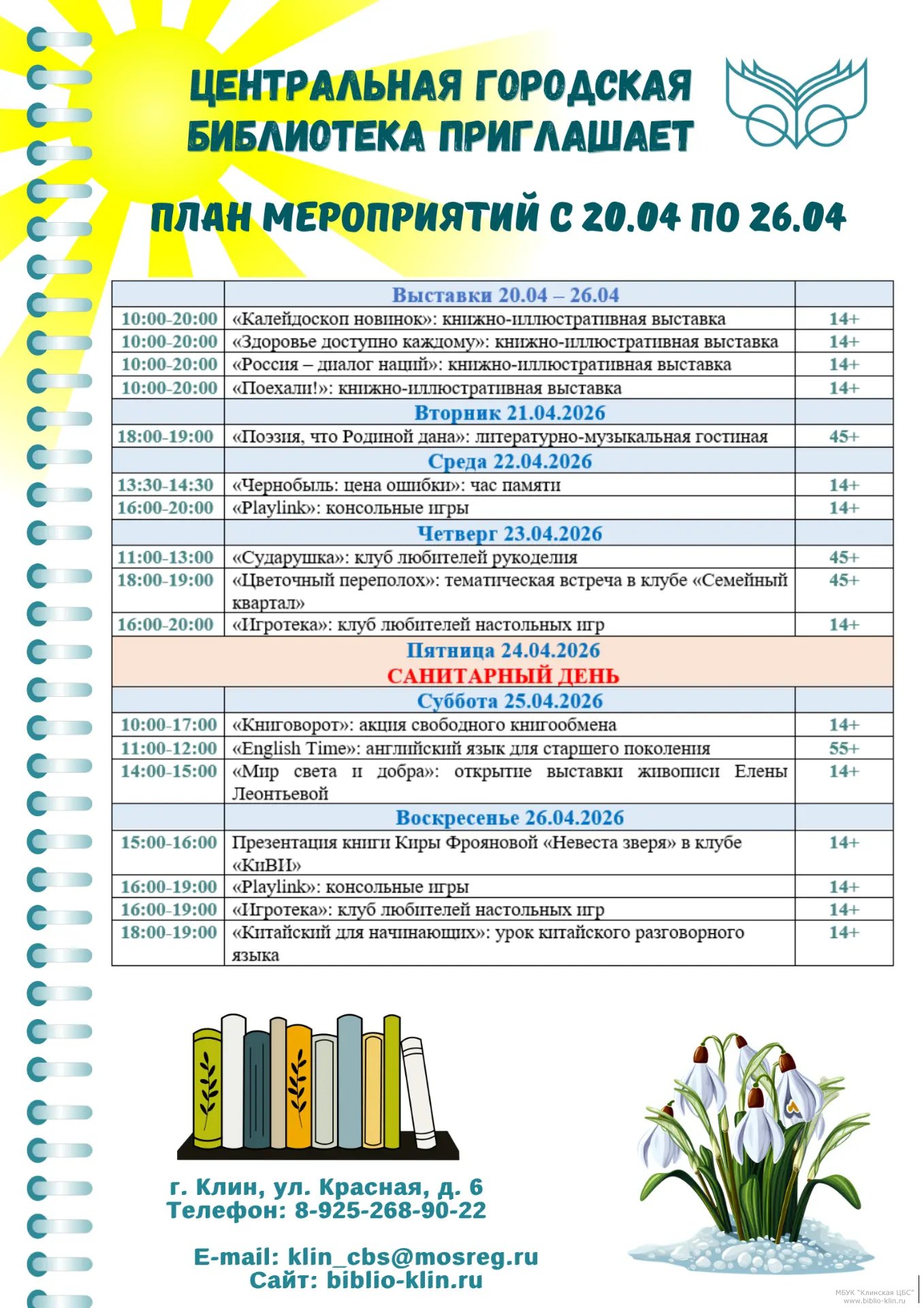 ЦЕНТРАЛЬНАЯ ГОРОДСКАЯ БИБЛИОТЕКА ПРИГЛАШАЕТ

ПЛАН МЕРОПРИЯТИЙ С 20.04 ПО 26.04

| | Выставки 20.04 – 26.04 | |
|---|---|---|
| 10:00-20:00 | «Калейдоскоп новинок»: книжно-иллюстративная выставка | 14+ |
| 10:00-20:00 | «Здоровье доступно каждому»: книжно-иллюстративная выставка | 14+ |
| 10:00-20:00 | «Россия – диалог наций»: книжно-иллюстративная выставка | 14+ |
| 10:00-20:00 | «Поехали!»: книжно-иллюстративная выставка | 14+ |
| | Вторник 21.04.2026 | |
| 18:00-19:00 | «Поэзия, что Родиной дана»: литературно-музыкальная гостиная | 45+ |
| | Среда 22.04.2026 | |
| 13:30-14:30 | «Чернобыль: цена ошибки»: час памяти | 14+ |
| 16:00-20:00 | «Playlink»: консольные игры | 14+ |
| | Четверг 23.04.2026 | |
| 11:00-13:00 | «Сударушка»: клуб любителей рукоделия | 45+ |
| 18:00-19:00 | «Цветочный переполох»: тематическая встреча в клубе «Семейный квартал» | 45+ |
| 16:00-20:00 | «Игротека»: клуб любителей настольных игр | 14+ |
| | Пятница 24.04.2026 САНИТАРНЫЙ ДЕНЬ | |
| | Суббота 25.04.2026 | |
| 10:00-17:00 | «Книговорот»: акция свободного книгообмена | 14+ |
| 11:00-12:00 | «English Time»: английский язык для старшего поколения | 55+ |
| 14:00-15:00 | «Мир света и добра»: открытие выставки живописи Елены Леонтьевой | 14+ |
| | Воскресенье 26.04.2026 | |
| 15:00-16:00 | Презентация книги Киры Фрояновой «Невеста зверя» в клубе «КиВИ» | 14+ |
| 16:00-19:00 | «Playlink»: консольные игры | 14+ |
| 16:00-19:00 | «Игротека»: клуб любителей настольных игр | 14+ |
| 18:00-19:00 | «Китайский для начинающих»: урок китайского разговорного языка | 14+ |

г. Клин, ул. Красная, д. 6
Телефон: 8-925-268-90-22

E-mail: klin_cbs@mosreg.ru
Сайт: biblio-klin.ru

МБУК "Клинская ЦБС"
www.biblio-klin.ru